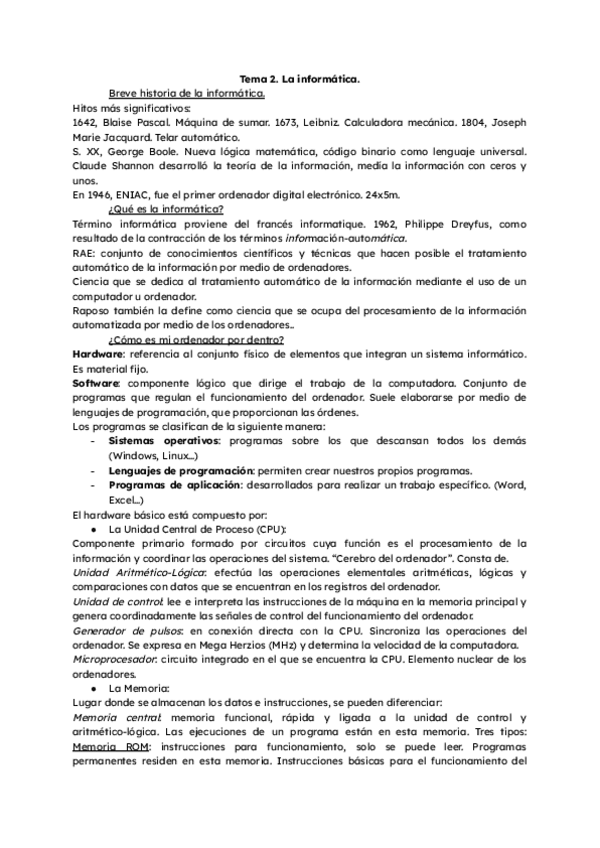 Tema 2. La informática.

Breve historia de la informática.

Hitos más significativos:
1642, Blaise Pascal. Máquina de sumar. 1673, Leibniz. Calculadora mecánica. 1804, Joseph Marie Jacquard. Telar automático.
S. XX, George Boole. Nueva lógica matemática, código binario como lenguaje universal. Claude Shannon desarrolló la teoría de la información, medía la información con ceros y unos.
En 1946, ENIAC, fue el primer ordenador digital electrónico. 24x5m.

¿Qué es la informática?

Término informática proviene del francés informatique. 1962, Philippe Dreyfus, como resultado de la contracción de los términos información-automática.
RAE: conjunto de conocimientos científicos y técnicas que hacen posible el tratamiento automático de la información por medio de ordenadores.
Ciencia que se dedica al tratamiento automático de la información mediante el uso de un computador u ordenador.
Raposo también la define como ciencia que se ocupa del procesamiento de la información automatizada por medio de los ordenadores..

¿Cómo es mi ordenador por dentro?

Hardware: referencia al conjunto físico de elementos que integran un sistema informático. Es material fijo.
Software: componente lógico que dirige el trabajo de la computadora. Conjunto de programas que regulan el funcionamiento del ordenador. Suele elaborarse por medio de lenguajes de programación, que proporcionan las órdenes.
Los programas se clasifican de la siguiente manera:
- Sistemas operativos: programas sobre los que descansan todos los demás (Windows, Linux...)
- Lenguajes de programación: permiten crear nuestros propios programas.
- Programas de aplicación: desarrollados para realizar un trabajo específico. (Word, Excel...)

El hardware básico está compuesto por:
● La Unidad Central de Proceso (CPU):
Componente primario formado por circuitos cuya función es el procesamiento de la información y coordinar las operaciones del sistema. "Cerebro del ordenador". Consta de.
Unidad Aritmético-Lógica: efectúa las operaciones elementales aritméticas, lógicas y comparaciones con datos que se encuentran en los registros del ordenador.
Unidad de control: lee e interpreta las instrucciones de la máquina en la memoria principal y genera coordinadamente las señales de control del funcionamiento del ordenador.
Generador de pulsos: en conexión directa con la CPU. Sincroniza las operaciones del ordenador. Se expresa en Mega Herzios (MHz) y determina la velocidad de la computadora.
Microprocesador: circuito integrado en el que se encuentra la CPU. Elemento nuclear de los ordenadores.
● La Memoria:
Lugar donde se almacenan los datos e instrucciones, se pueden diferenciar:
Memoria central: memoria funcional, rápida y ligada a la unidad de control y aritmético-lógica. Las ejecuciones de un programa están en esta memoria. Tres tipos: Memoria ROM: instrucciones para funcionamiento, solo se puede leer. Programas permanentes residen en esta memoria. Instrucciones básicas para el funcionamiento del